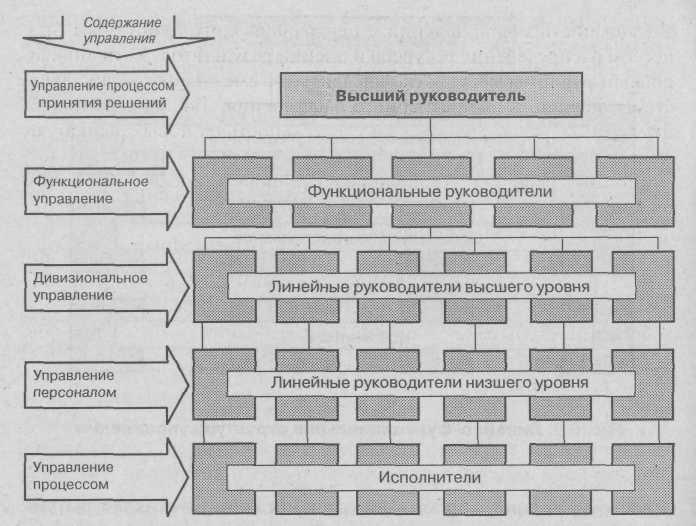 Содержание управления

Управление процессом принятия решений

Высший руководитель

Функциональное управление

Функциональные руководители

Дивизиональное управление

Линейные руководители высшего уровня

Управление персоналом

Линейные руководители низшего уровня

Управление процессом

Исполнители